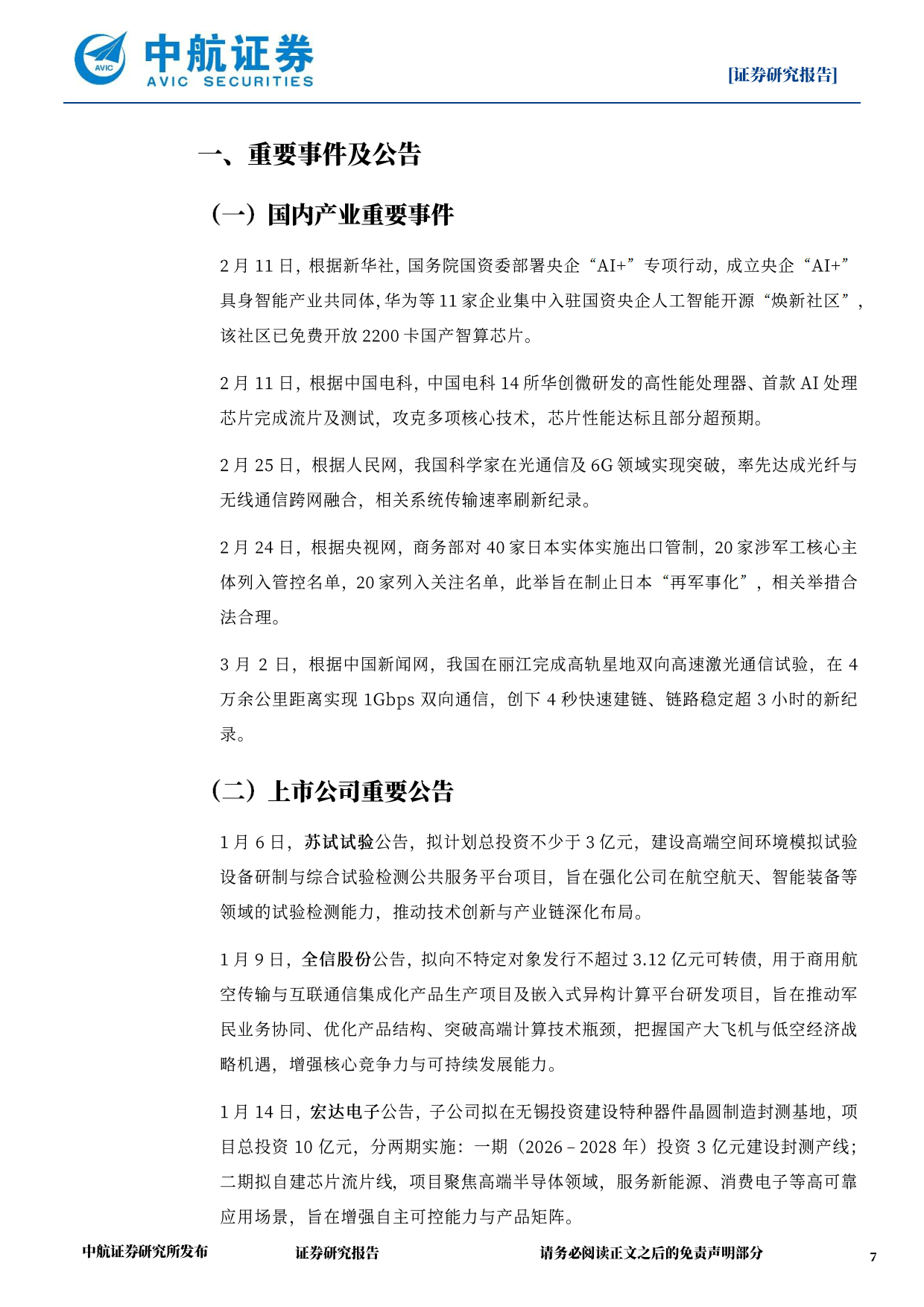 AVIC 中航证券 AVIC SECURITIES

[证券研究报告]

一、重要事件及公告

（一）国内产业重要事件

2 月 11 日，根据新华社，国务院国资委部署央企“AI+”专项行动，成立央企“AI+”具身智能产业共同体，华为等 11 家企业集中入驻国资央企人工智能开源“焕新社区”，该社区已免费开放 2200 卡国产智算芯片。

2 月 11 日，根据中国电科，中国电科 14 所华创微研发的高性能处理器、首款 AI 处理芯片完成流片及测试，攻克多项核心技术，芯片性能达标且部分超预期。

2 月 25 日，根据人民网，我国科学家在光通信及 6G 领域实现突破，率先达成光纤与无线通信跨网融合，相关系统传输速率刷新纪录。

2 月 24 日，根据央视网，商务部对 40 家日本实体实施出口管制，20 家涉军工核心主体列入管控名单，20 家列入关注名单，此举旨在制止日本“再军事化”，相关举措合法合理。

3 月 2 日，根据中国新闻网，我国在丽江完成高轨星地双向高速激光通信试验，在 4 万余公里距离实现 1Gbps 双向通信，创下 4 秒快速建链、链路稳定超 3 小时的新纪录。

（二）上市公司重要公告

1 月 6 日，苏试试验公告，拟计划总投资不少于 3 亿元，建设高端空间环境模拟试验设备研制与综合试验检测公共服务平台项目，旨在强化公司在航空航天、智能装备等领域的试验检测能力，推动技术创新与产业链深化布局。

1 月 9 日，全信股份公告，拟向不特定对象发行不超过 3.12 亿元可转债，用于商用航空传输与互联通信集成化产品生产项目及嵌入式异构计算平台研发项目，旨在推动军民业务协同、优化产品结构、突破高端计算技术瓶颈，把握国产大飞机与低空经济战略机遇，增强核心竞争力与可持续发展能力。

1 月 14 日，宏达电子公告，子公司拟在无锡投资建设特种器件晶圆制造封测基地，项目总投资 10 亿元，分两期实施：一期（2026－2028 年）投资 3 亿元建设封测产线；二期拟自建芯片流片线，项目聚焦高端半导体领域，服务新能源、消费电子等高可靠应用场景，旨在增强自主可控能力与产品矩阵。

中航证券研究所发布　证券研究报告　请务必阅读正文之后的免责声明部分　7